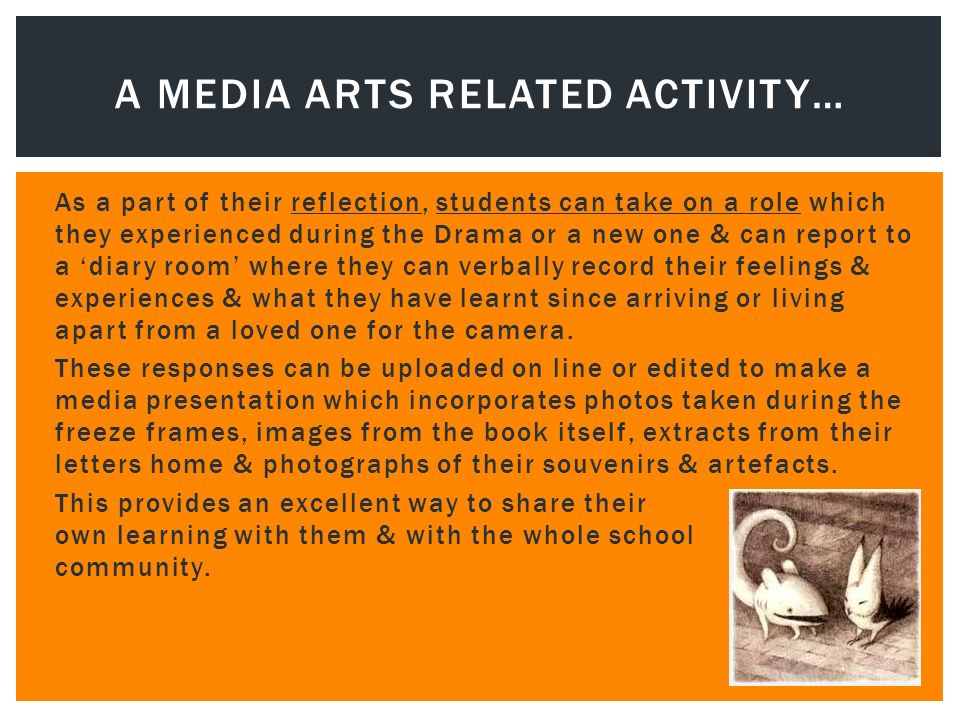 A MEDIA ARTS RELATED ACTIVITY…

As a part of their reflection, students can take on a role which they experienced during the Drama or a new one & can report to a ‘diary room’ where they can verbally record their feelings & experiences & what they have learnt since arriving or living apart from a loved one for the camera.

These responses can be uploaded on line or edited to make a media presentation which incorporates photos taken during the freeze frames, images from the book itself, extracts from their letters home & photographs of their souvenirs & artefacts.

This provides an excellent way to share their own learning with them & with the whole school community.